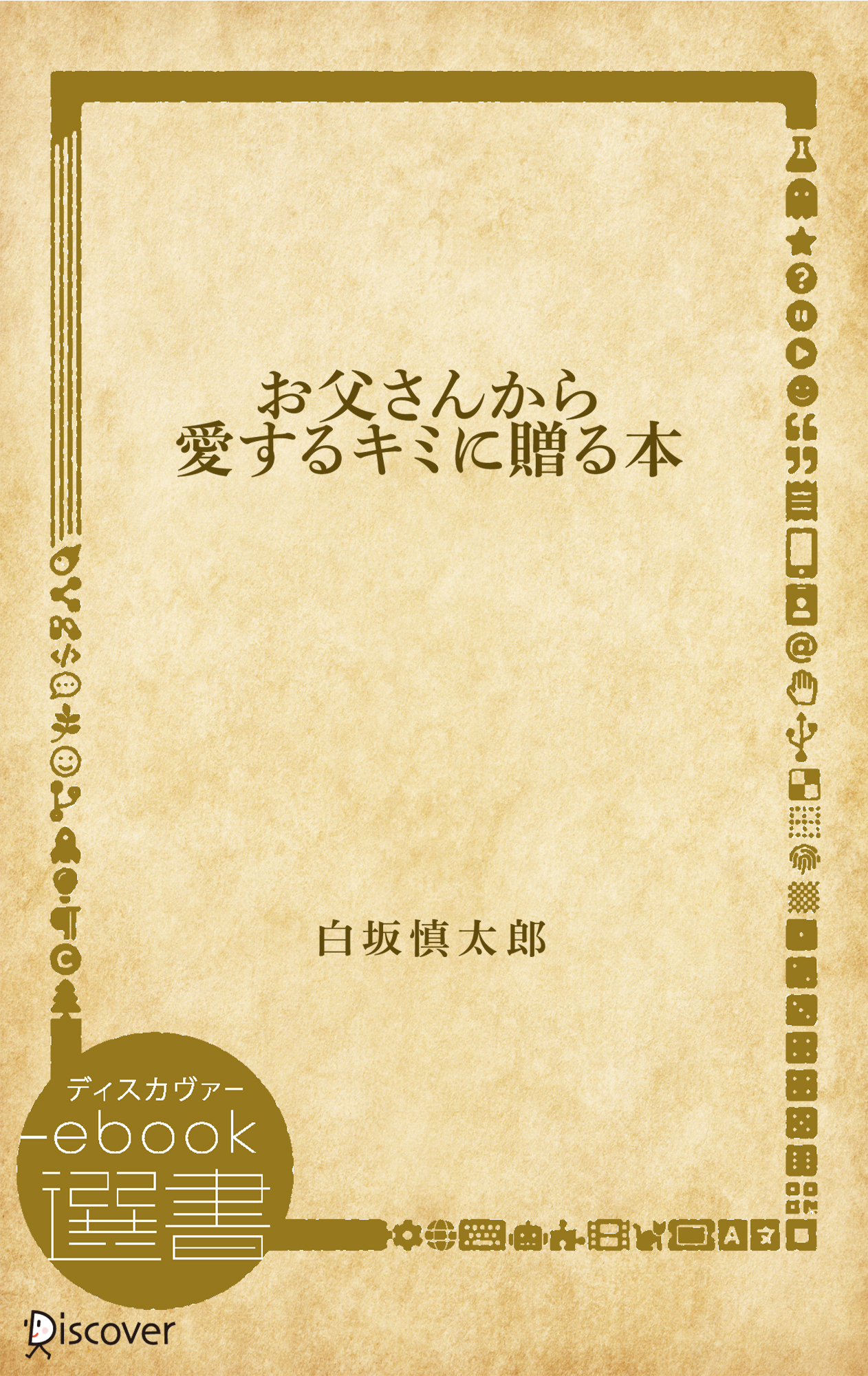 お父さんから
愛するキミに贈る本

白坂慎太郎

ディスカヴァー
ebook
選書

Discover